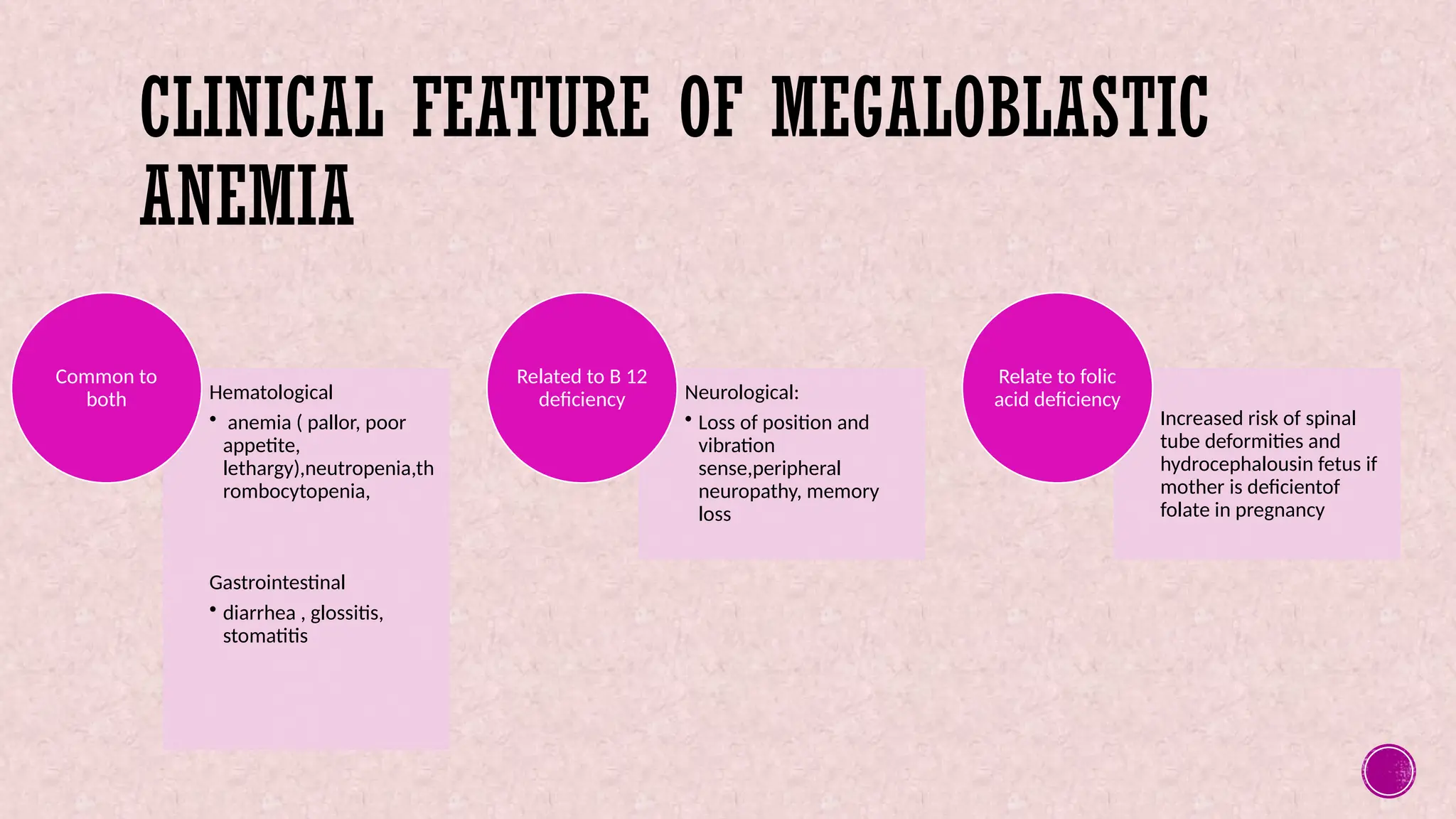 CLINICAL FEATURE OF MEGALOBLASTIC ANEMIA

Common to both

Hematological

• anemia ( pallor, poor appetite, lethargy),neutropenia,thrombocytopenia,

Gastrointestinal

• diarrhea , glossitis, stomatitis

Related to B 12 deficiency

Neurological:

• Loss of position and vibration sense,peripheral neuropathy, memory loss

Relate to folic acid deficiency

Increased risk of spinal tube deformities and hydrocephalousin fetus if mother is deficientof folate in pregnancy